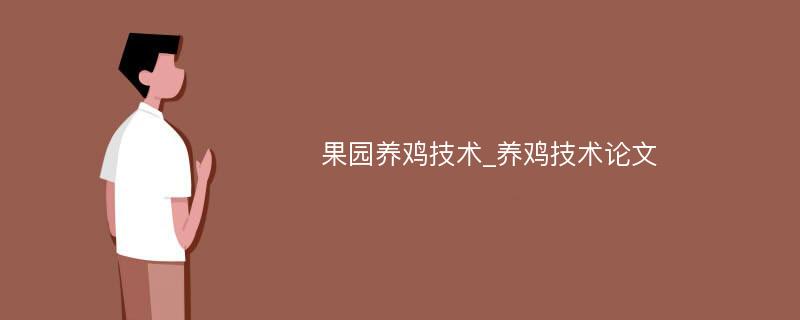 果园养鸡技术_养鸡技术论文